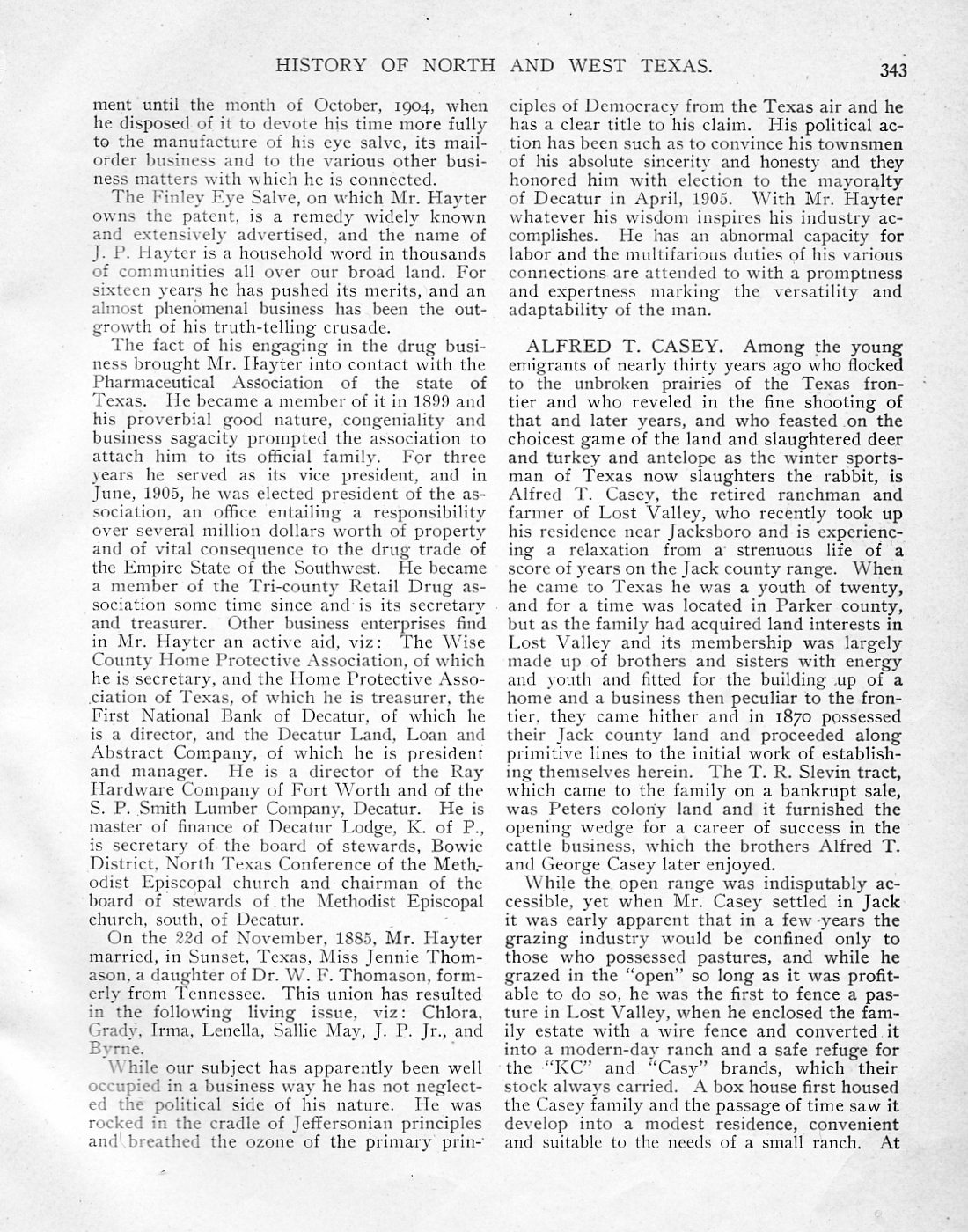 HISTORY OF NORTH AND WEST TEXAS. 343

ment until the month of October, 1904, when he disposed of it to devote his time more fully to the manufacture of his eye salve, its mail-order business and to the various other business matters with which he is connected.

The Finley Eye Salve, on which Mr. Hayter owns the patent, is a remedy widely known and extensively advertised, and the name of J. P. Hayter is a household word in thousands of communities all over our broad land. For sixteen years he has pushed its merits, and an almost phenomenal business has been the outgrowth of his truth-telling crusade.

The fact of his engaging in the drug business brought Mr. Hayter into contact with the Pharmaceutical Association of the state of Texas. He became a member of it in 1899 and his proverbial good nature, congeniality and business sagacity prompted the association to attach him to its official family. For three years he served as its vice president, and in June, 1905, he was elected president of the association, an office entailing a responsibility over several million dollars worth of property and of vital consequence to the drug trade of the Empire State of the Southwest. He became a member of the Tri-county Retail Drug association some time since and is its secretary and treasurer. Other business enterprises find in Mr. Hayter an active aid, viz: The Wise County Home Protective Association, of which he is secretary, and the Home Protective Association of Texas, of which he is treasurer, the First National Bank of Decatur, of which he is a director, and the Decatur Land, Loan and Abstract Company, of which he is president and manager. He is a director of the Ray Hardware Company of Fort Worth and of the S. P. Smith Lumber Company, Decatur. He is master of finance of Decatur Lodge, K. of P., is secretary of the board of stewards, Bowie District, North Texas Conference of the Methodist Episcopal church and chairman of the board of stewards of the Methodist Episcopal church, south, of Decatur.

On the 22d of November, 1885, Mr. Hayter married, in Sunset, Texas, Miss Jennie Thomason, a daughter of Dr. W. F. Thomason, formerly from Tennessee. This union has resulted in the following living issue, viz: Chlora, Grady, Irma, Lenella, Sallie May, J. P. Jr., and Byrne.

While our subject has apparently been well occupied in a business way he has not neglected the political side of his nature. He was rocked in the cradle of Jeffersonian principles and breathed the ozone of the primary principles of Democracy from the Texas air and he has a clear title to his claim. His political action has been such as to convince his townsmen of his absolute sincerity and honesty and they honored him with election to the mayoralty of Decatur in April, 1905. With Mr. Hayter whatever his wisdom inspires his industry accomplishes. He has an abnormal capacity for labor and the multifarious duties of his various connections are attended to with a promptness and expertness marking the versatility and adaptability of the man.

ALFRED T. CASEY. Among the young emigrants of nearly thirty years ago who flocked to the unbroken prairies of the Texas frontier and who reveled in the fine shooting of that and later years, and who feasted on the choicest game of the land and slaughtered deer and turkey and antelope as the winter sportsman of Texas now slaughters the rabbit, is Alfred T. Casey, the retired ranchman and farmer of Lost Valley, who recently took up his residence near Jacksboro and is experiencing a relaxation from a strenuous life of a score of years on the Jack county range. When he came to Texas he was a youth of twenty, and for a time was located in Parker county, but as the family had acquired land interests in Lost Valley and its membership was largely made up of brothers and sisters with energy and youth and fitted for the building up of a home and a business then peculiar to the frontier, they came hither and in 1870 possessed their Jack county land and proceeded along primitive lines to the initial work of establishing themselves herein. The T. R. Slevin tract, which came to the family on a bankrupt sale, was Peters colony land and it furnished the opening wedge for a career of success in the cattle business, which the brothers Alfred T. and George Casey later enjoyed.

While the open range was indisputably accessible, yet when Mr. Casey settled in Jack it was early apparent that in a few years the grazing industry would be confined only to those who possessed pastures, and while he grazed in the "open" so long as it was profitable to do so, he was the first to fence a pasture in Lost Valley, when he enclosed the family estate with a wire fence and converted it into a modern-day ranch and a safe refuge for the "KC" and "Casy" brands, which their stock always carried. A box house first housed the Casey family and the passage of time saw it develop into a modest residence, convenient and suitable to the needs of a small ranch. At